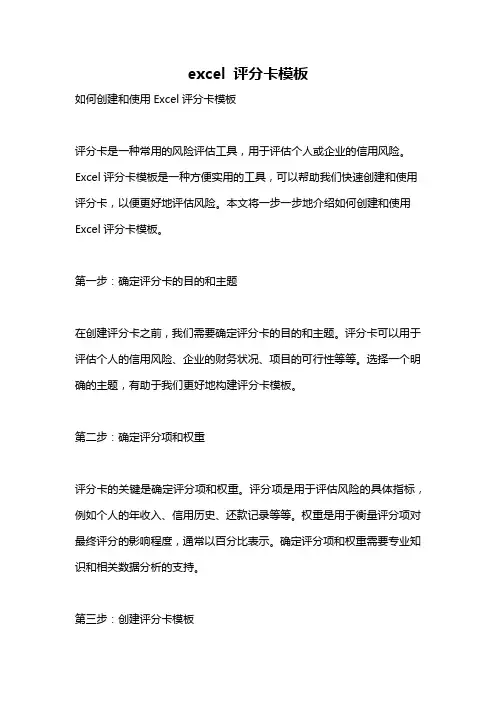 excel 评分卡模板

如何创建和使用 Excel 评分卡模板

评分卡是一种常用的风险评估工具，用于评估个人或企业的信用风险。Excel 评分卡模板是一种方便实用的工具，可以帮助我们快速创建和使用评分卡，以便更好地评估风险。本文将一步一步地介绍如何创建和使用 Excel 评分卡模板。

第一步：确定评分卡的目的和主题

在创建评分卡之前，我们需要确定评分卡的目的和主题。评分卡可以用于评估个人的信用风险、企业的财务状况、项目的可行性等等。选择一个明确的主题，有助于我们更好地构建评分卡模板。

第二步：确定评分项和权重

评分卡的关键是确定评分项和权重。评分项是用于评估风险的具体指标，例如个人的年收入、信用历史、还款记录等等。权重是用于衡量评分项对最终评分的影响程度，通常以百分比表示。确定评分项和权重需要专业知识和相关数据分析的支持。

第三步：创建评分卡模板